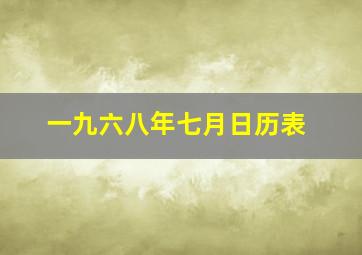 一九六八年七月日历表